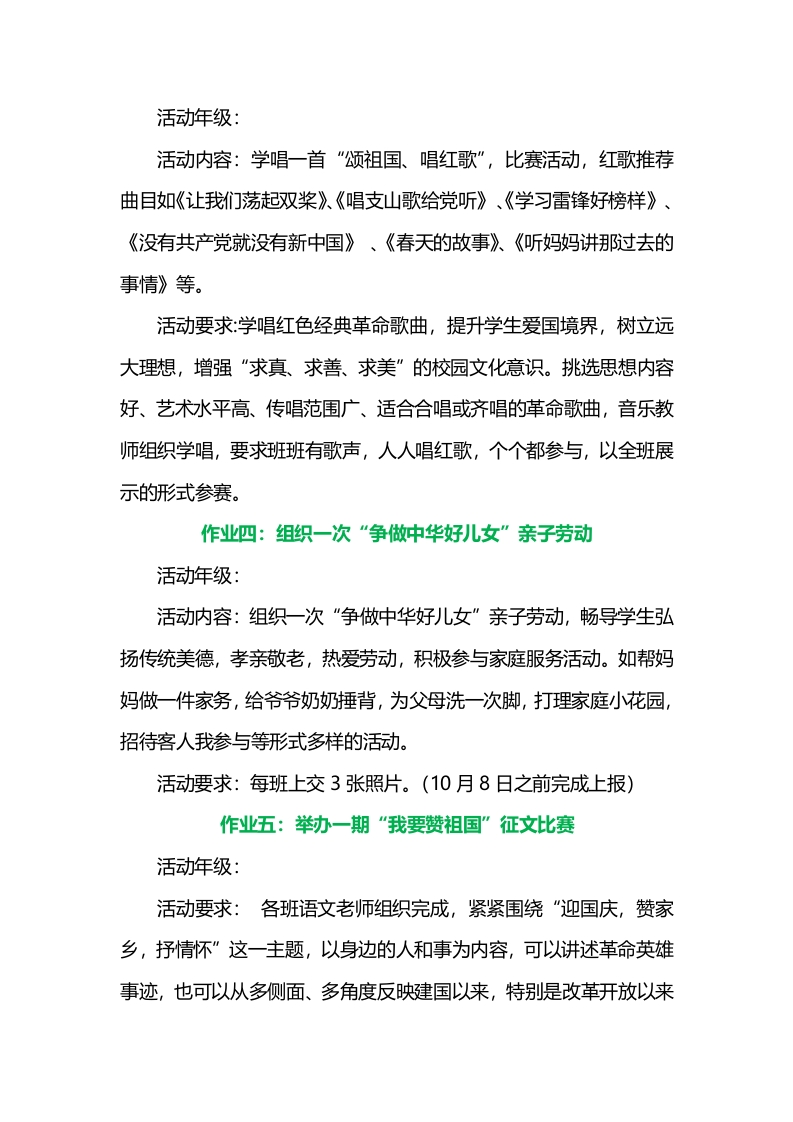 活动年级：

活动内容：学唱一首“颂祖国、唱红歌”，比赛活动，红歌推荐曲目如《让我们荡起双桨》、《唱支山歌给党听》、《学习雷锋好榜样》、《没有共产党就没有新中国》、《春天的故事》、《听妈妈讲那过去的事情》等。

活动要求:学唱红色经典革命歌曲，提升学生爱国境界，树立远大理想，增强“求真、求善、求美”的校园文化意识。挑选思想内容好、艺术水平高、传唱范围广、适合合唱或齐唱的革命歌曲，音乐教师组织学唱，要求班班有歌声，人人唱红歌，个个都参与，以全班展示的形式参赛。

作业四：组织一次“争做中华好儿女”亲子劳动

活动年级：

活动内容：组织一次“争做中华好儿女”亲子劳动，畅导学生弘扬传统美德，孝亲敬老，热爱劳动，积极参与家庭服务活动。如帮妈妈做一件家务，给爷爷奶奶捶背，为父母洗一次脚，打理家庭小花园，招待客人我参与等形式多样的活动。

活动要求：每班上交 3 张照片。（10 月 8 日之前完成上报）

作业五：举办一期“我要赞祖国”征文比赛

活动年级：

活动要求： 各班语文老师组织完成，紧紧围绕“迎国庆，赞家乡，抒情怀”这一主题，以身边的人和事为内容，可以讲述革命英雄事迹，也可以从多侧面、多角度反映建国以来，特别是改革开放以来